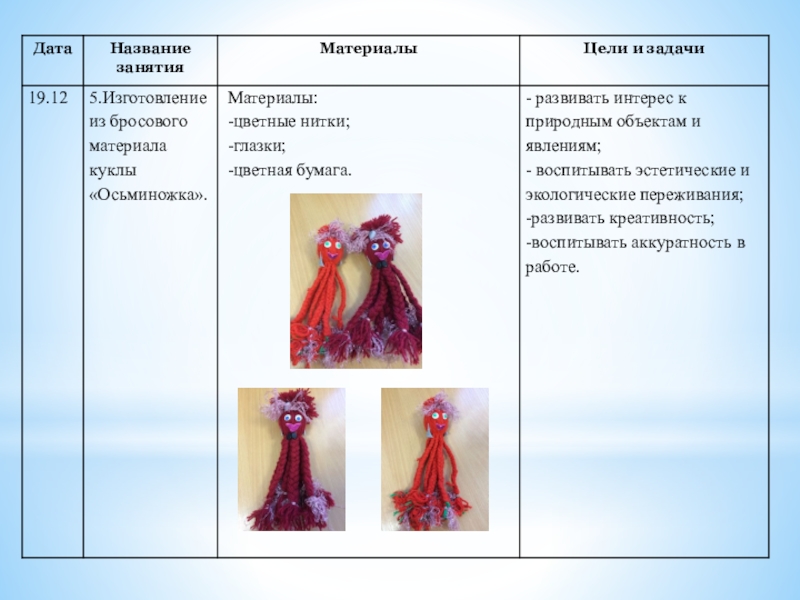 | Дата | Название занятия | Материалы | Цели и задачи |
|---|---|---|---|
| 19.12 | 5.Изготовление из бросового материала куклы «Осьминожка». | Материалы: -цветные нитки; -глазки; -цветная бумага. | - развивать интерес к природным объектам и явлениям; - воспитывать эстетические и экологические переживания; -развивать креативность; -воспитывать аккуратность в работе. |